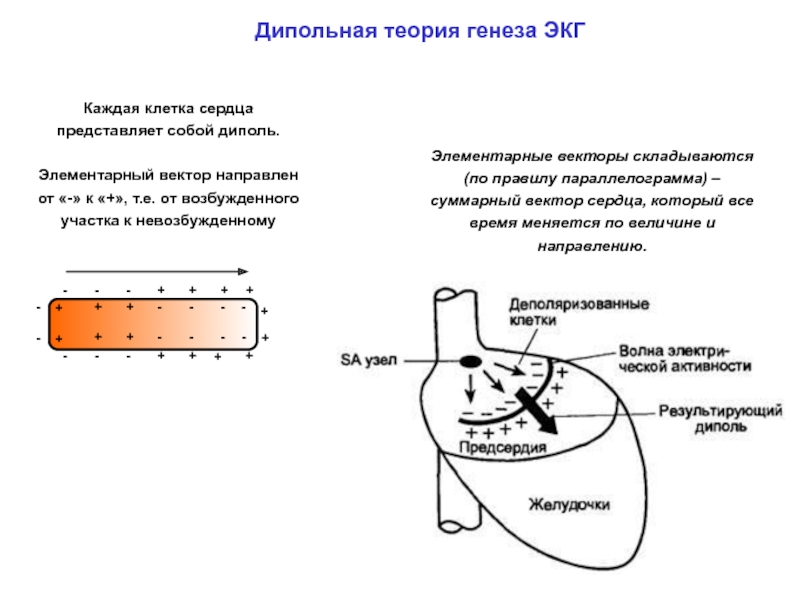 Дипольная теория генеза ЭКГ

Каждая клетка сердца представляет собой диполь.

Элементарный вектор направлен от «-» к «+», т.е. от возбужденного участка к невозбужденному

- - - + + + +
- + + + - - - - +
- + + + - - - - +
- - - + + + +

Элементарные векторы складываются (по правилу параллелограмма) – суммарный вектор сердца, который все время меняется по величине и направлению.

Деполяризованные клетки

SA узел

Волна электрической активности

Результирующий диполь

Предсердия

Желудочки